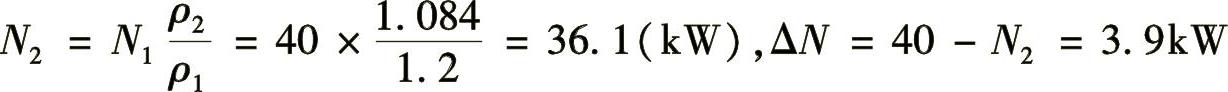 $N_2 = N_1 \frac{\rho_2}{\rho_1} = 40 \times \frac{1.084}{1.2} = 36.1(\text{kW}), \Delta N = 40 - N_2 = 3.9\text{kW}$